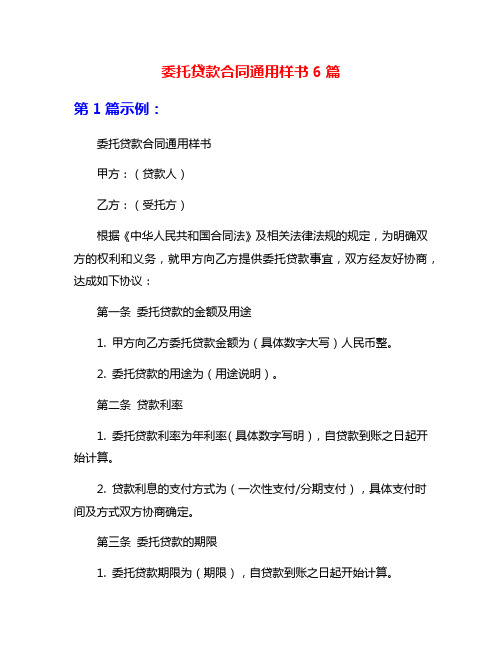 委托贷款合同通用样书 6 篇

第 1 篇示例：

委托贷款合同通用样书

甲方：（贷款人）

乙方：（受托方）

根据《中华人民共和国合同法》及相关法律法规的规定，为明确双方的权利和义务，就甲方向乙方提供委托贷款事宜，双方经友好协商，达成如下协议：

第一条 委托贷款的金额及用途

1. 甲方向乙方委托贷款金额为（具体数字大写）人民币整。

2. 委托贷款的用途为（用途说明）。

第二条 贷款利率

1. 委托贷款利率为年利率(具体数字写明)，自贷款到账之日起开始计算。

2. 贷款利息的支付方式为（一次性支付/分期支付），具体支付时间及方式双方协商确定。

第三条 委托贷款的期限

1. 委托贷款期限为（期限），自贷款到账之日起开始计算。